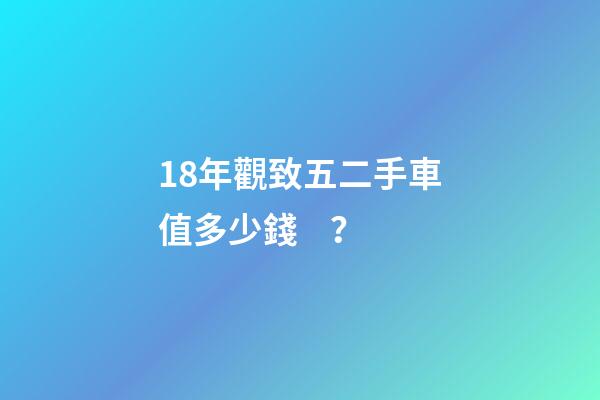 18年觀致五二手車值多少錢？